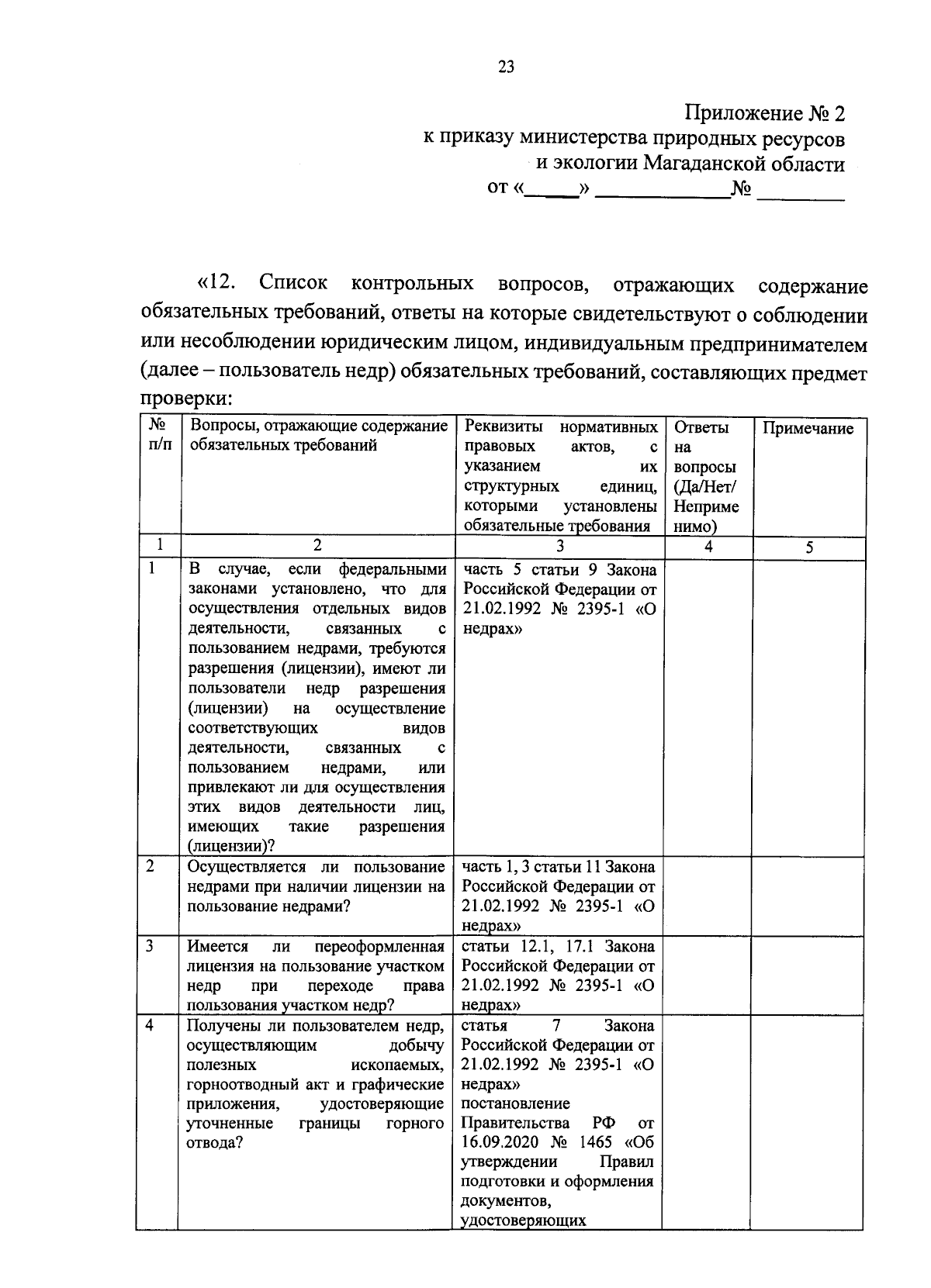 23

Приложение № 2
к приказу министерства природных ресурсов
и экологии Магаданской области
от «____» ____№ ____

«12. Список контрольных вопросов, отражающих содержание обязательных требований, ответы на которые свидетельствуют о соблюдении или несоблюдении юридическим лицом, индивидуальным предпринимателем (далее – пользователь недр) обязательных требований, составляющих предмет проверки:

| № п/п | Вопросы, отражающие содержание обязательных требований | Реквизиты нормативных правовых актов, с указанием их структурных единиц, которыми установлены обязательные требования | Ответы на вопросы (Да/Нет/ Неприменимо) | Примечание |
|---|---|---|---|---|
| 1 | 2 | 3 | 4 | 5 |
| 1 | В случае, если федеральными законами установлено, что для осуществления отдельных видов деятельности, связанных с пользованием недрами, требуются разрешения (лицензии), имеют ли пользователи недр разрешения (лицензии) на осуществление соответствующих видов деятельности, связанных с пользованием недрами, или привлекают ли для осуществления этих видов деятельности лиц, имеющих такие разрешения (лицензии)? | часть 5 статьи 9 Закона Российской Федерации от 21.02.1992 № 2395-1 «О недрах» | | |
| 2 | Осуществляется ли пользование недрами при наличии лицензии на пользование недрами? | часть 1, 3 статьи 11 Закона Российской Федерации от 21.02.1992 № 2395-1 «О недрах» | | |
| 3 | Имеется ли переоформленная лицензия на пользование участком недр при переходе права пользования участком недр? | статьи 12.1, 17.1 Закона Российской Федерации от 21.02.1992 № 2395-1 «О недрах» | | |
| 4 | Получены ли пользователем недр, осуществляющим добычу полезных ископаемых, горноотводный акт и графические приложения, удостоверяющие уточненные границы горного отвода? | статья 7 Закона Российской Федерации от 21.02.1992 № 2395-1 «О недрах» постановление Правительства РФ от 16.09.2020 № 1465 «Об утверждении Правил подготовки и оформления документов, удостоверяющих | | |